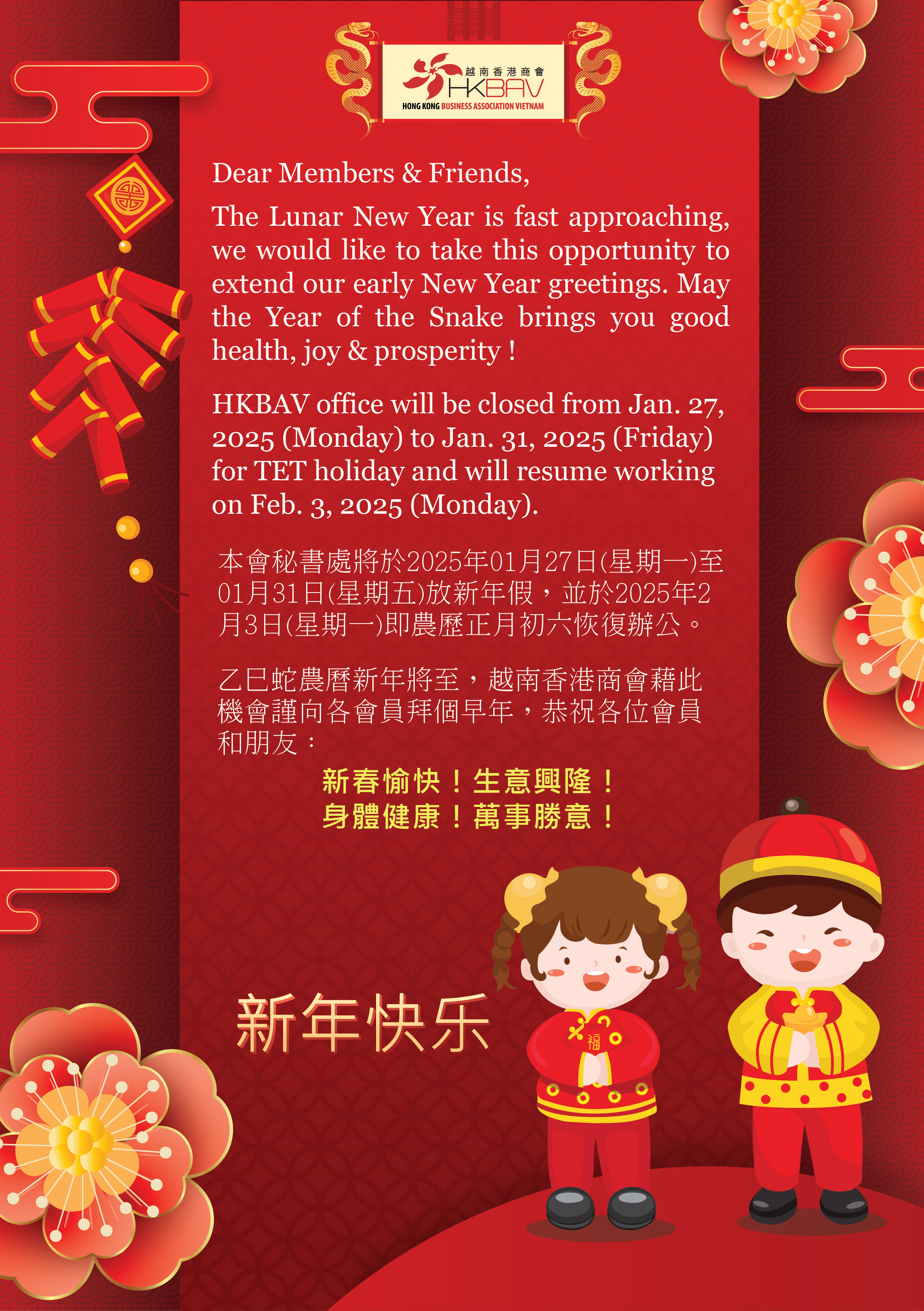 越南香港商會
HKBAV
HONG KONG BUSINESS ASSOCIATION VIETNAM

Dear Members & Friends,

The Lunar New Year is fast approaching, we would like to take this opportunity to extend our early New Year greetings. May the Year of the Snake brings you good health, joy & prosperity !

HKBAV office will be closed from Jan. 27, 2025 (Monday) to Jan. 31, 2025 (Friday) for TET holiday and will resume working on Feb. 3, 2025 (Monday).

本會秘書處將於2025年01月27日(星期一)至01月31日(星期五)放新年假，並於2025年2月3日(星期一)即農歷正月初六恢復辦公。

乙巳蛇農曆新年將至，越南香港商會藉此機會謹向各會員拜個早年，恭祝各位會員和朋友：

新春愉快！生意興隆！
身體健康！萬事勝意！

新年快乐

福